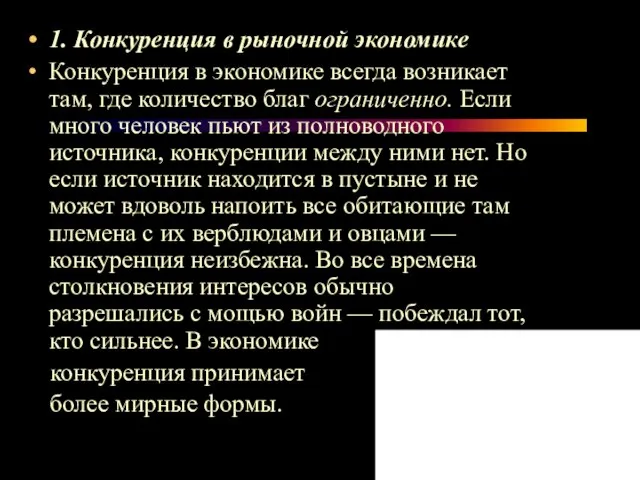 • 1. Конкуренция в рыночной экономике

• Конкуренция в экономике всегда возникает там, где количество благ ограниченно. Если много человек пьют из полноводного источника, конкуренции между ними нет. Но если источник находится в пустыне и не может вдоволь напоить все обитающие там племена с их верблюдами и овцами — конкуренция неизбежна. Во все времена столкновения интересов обычно разрешались с мощью войн — побеждал тот, кто сильнее. В экономике конкуренция принимает более мирные формы.